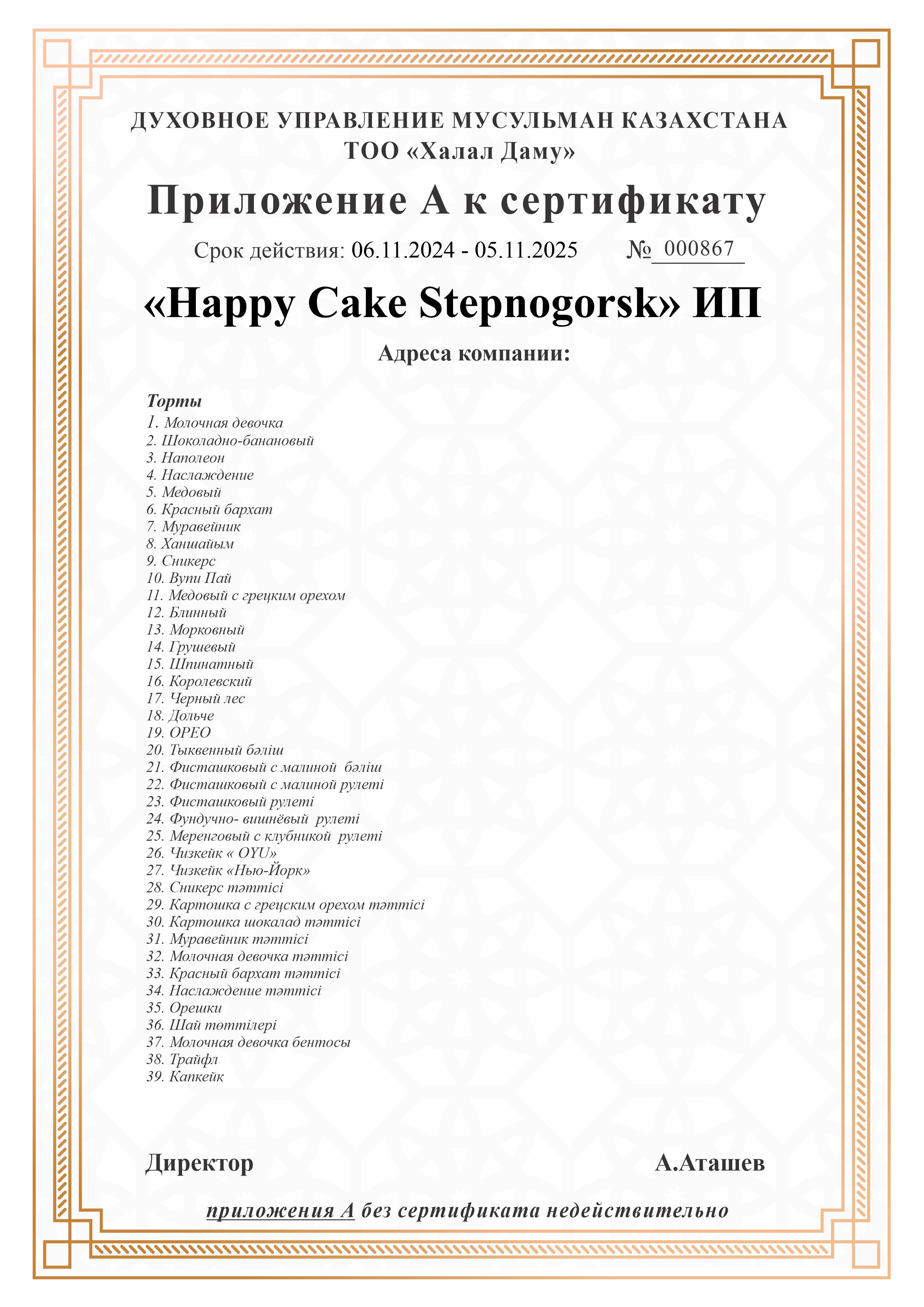 ДУХОВНОЕ УПРАВЛЕНИЕ МУСУЛЬМАН КАЗАХСТАНА
ТОО «Халал Даму»

Приложение А к сертификату

Срок действия: 06.11.2024 - 05.11.2025 № 000867

«Happy Cake Stepnogorsk» ИП

Адреса компании:

Торты
1. Молочная девочка
2. Шоколадно-банановый
3. Наполеон
4. Наслаждение
5. Медовый
6. Красный бархат
7. Муравейник
8. Ханшайым
9. Сникерс
10. Вупи Пай
11. Медовый с грецким орехом
12. Блинный
13. Морковный
14. Грушевый
15. Шпинатный
16. Королевский
17. Черный лес
18. Дольче
19. ОРЕО
20. Тыквенный бәліш
21. Фисташковый с малиной бәліш
22. Фисташковый с малиной рулеті
23. Фисташковый рулеті
24. Фундучно- вишнёвый рулеті
25. Меренговый с клубникой рулеті
26. Чизкейк « OYU»
27. Чизкейк «Нью-Йорк»
28. Сникерс тәттісі
29. Картошка с грецским орехом тәттісі
30. Картошка шокалад тәттісі
31. Муравейник тәттісі
32. Молочная девочка тәттісі
33. Красный бархат тәттісі
34. Наслаждение тәттісі
35. Орешки
36. Шай тәттілері
37. Молочная девочка бентосы
38. Трайфл
39. Капкейк

Директор А.Аташев

приложения А без сертификата недействительно